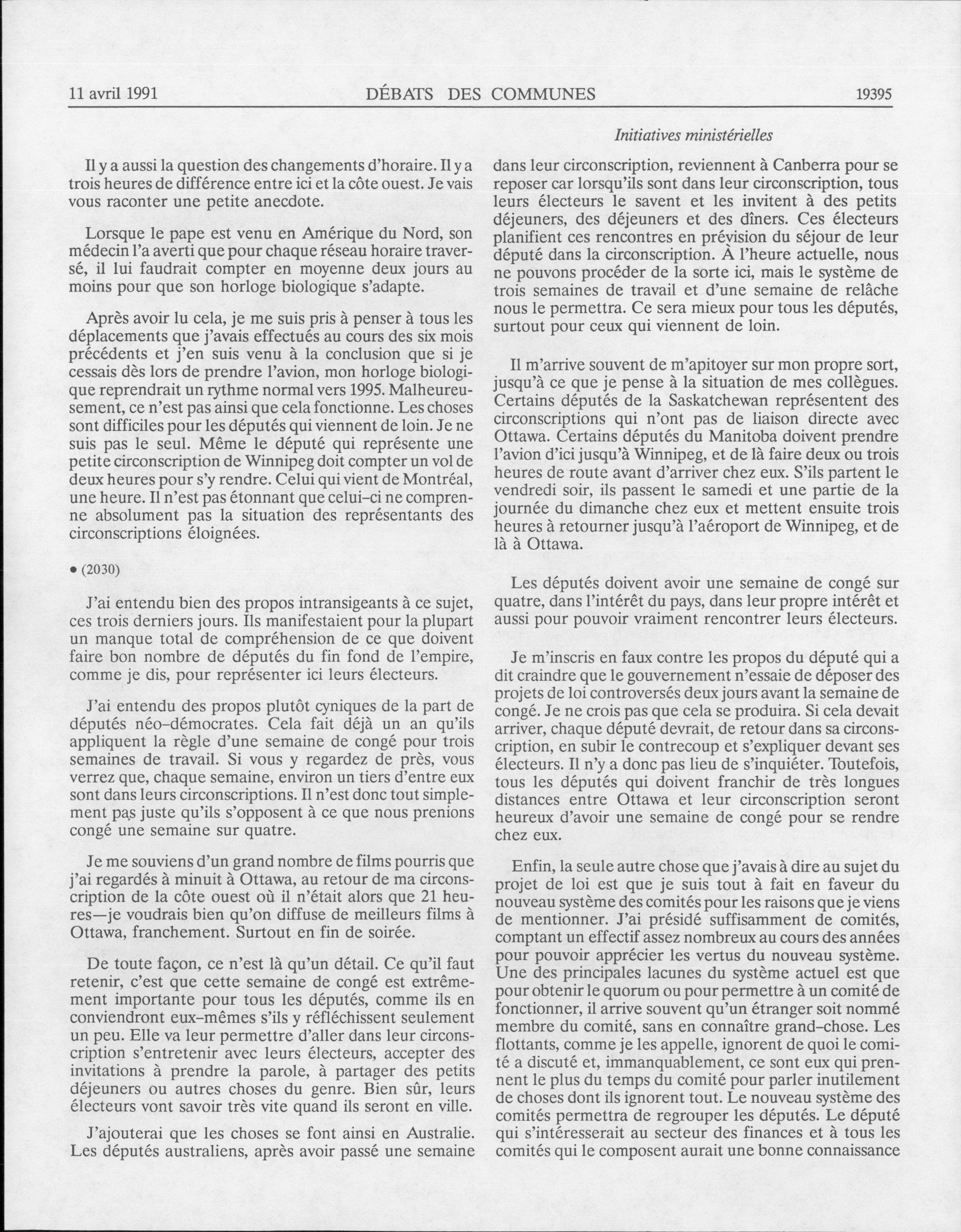 11 avril 1991 DÉBATS DES COMMUNES 19395

Initiatives ministérielles

Il y a aussi la question des changements d'horaire. Il y a trois heures de différence entre ici et la côte ouest. Je vais vous raconter une petite anecdote.

Lorsque le pape est venu en Amérique du Nord, son médecin l'a averti que pour chaque réseau horaire traversé, il lui faudrait compter en moyenne deux jours au moins pour que son horloge biologique s'adapte.

Après avoir lu cela, je me suis pris à penser à tous les déplacements que j'avais effectués au cours des six mois précédents et j'en suis venu à la conclusion que si je cessais dès lors de prendre l'avion, mon horloge biologique reprendrait un rythme normal vers 1995. Malheureusement, ce n'est pas ainsi que cela fonctionne. Les choses sont difficiles pour les députés qui viennent de loin. Je ne suis pas le seul. Même le député qui représente une petite circonscription de Winnipeg doit compter un vol de deux heures pour s'y rendre. Celui qui vient de Montréal, une heure. Il n'est pas étonnant que celui-ci ne comprenne absolument pas la situation des représentants des circonscriptions éloignées.

• (2030)

J'ai entendu bien des propos intransigeants à ce sujet, ces trois derniers jours. Ils manifestaient pour la plupart un manque total de compréhension de ce que doivent faire bon nombre de députés du fin fond de l'empire, comme je dis, pour représenter ici leurs électeurs.

J'ai entendu des propos plutôt cyniques de la part de députés néo-démocrates. Cela fait déjà un an qu'ils appliquent la règle d'une semaine de congé pour trois semaines de travail. Si vous y regardez de près, vous verrez que, chaque semaine, environ un tiers d'entre eux sont dans leurs circonscriptions. Il n'est donc tout simplement pas juste qu'ils s'opposent à ce que nous prenions congé une semaine sur quatre.

Je me souviens d'un grand nombre de films pourris que j'ai regardés à minuit à Ottawa, au retour de ma circonscription de la côte ouest où il n'était alors que 21 heures—je voudrais bien qu'on diffuse de meilleurs films à Ottawa, franchement. Surtout en fin de soirée.

De toute façon, ce n'est là qu'un détail. Ce qu'il faut retenir, c'est que cette semaine de congé est extrêmement importante pour tous les députés, comme ils en conviendront eux-mêmes s'ils y réfléchissent seulement un peu. Elle va leur permettre d'aller dans leur circonscription s'entretenir avec leurs électeurs, accepter des invitations à prendre la parole, à partager des petits déjeuners ou autres choses du genre. Bien sûr, leurs électeurs vont savoir très vite quand ils seront en ville.

J'ajouterai que les choses se font ainsi en Australie. Les députés australiens, après avoir passé une semaine dans leur circonscription, reviennent à Canberra pour se reposer car lorsqu'ils sont dans leur circonscription, tous leurs électeurs le savent et les invitent à des petits déjeuners, des déjeuners et des dîners. Ces électeurs planifient ces rencontres en prévision du séjour de leur député dans la circonscription. À l'heure actuelle, nous ne pouvons procéder de la sorte ici, mais le système de trois semaines de travail et d'une semaine de relâche nous le permettra. Ce sera mieux pour tous les députés, surtout pour ceux qui viennent de loin.

Il m'arrive souvent de m'apitoyer sur mon propre sort, jusqu'à ce que je pense à la situation de mes collègues. Certains députés de la Saskatchewan représentent des circonscriptions qui n'ont pas de liaison directe avec Ottawa. Certains députés du Manitoba doivent prendre l'avion d'ici jusqu'à Winnipeg, et de là faire deux ou trois heures de route avant d'arriver chez eux. S'ils partent le vendredi soir, ils passent le samedi et une partie de la journée du dimanche chez eux et mettent ensuite trois heures à retourner jusqu'à l'aéroport de Winnipeg, et de là à Ottawa.

Les députés doivent avoir une semaine de congé sur quatre, dans l'intérêt du pays, dans leur propre intérêt et aussi pour pouvoir vraiment rencontrer leurs électeurs.

Je m'inscris en faux contre les propos du député qui a dit craindre que le gouvernement n'essaie de déposer des projets de loi controversés deux jours avant la semaine de congé. Je ne crois pas que cela se produira. Si cela devait arriver, chaque député devrait, de retour dans sa circonscription, en subir le contrecoup et s'expliquer devant ses électeurs. Il n'y a donc pas lieu de s'inquiéter. Toutefois, tous les députés qui doivent franchir de très longues distances entre Ottawa et leur circonscription seront heureux d'avoir une semaine de congé pour se rendre chez eux.

Enfin, la seule autre chose que j'avais à dire au sujet du projet de loi est que je suis tout à fait en faveur du nouveau système des comités pour les raisons que je viens de mentionner. J'ai présidé suffisamment de comités, comptant un effectif assez nombreux au cours des années pour pouvoir apprécier les vertus du nouveau système. Une des principales lacunes du système actuel est que pour obtenir le quorum ou pour permettre à un comité de fonctionner, il arrive souvent qu'un étranger soit nommé membre du comité, sans en connaître grand-chose. Les flottants, comme je les appelle, ignorent de quoi le comité a discuté et, immanquablement, ce sont eux qui prennent le plus du temps du comité pour parler inutilement de choses dont ils ignorent tout. Le nouveau système des comités permettra de regrouper les députés. Le député qui s'intéresserait au secteur des finances et à tous les comités qui le composent aurait une bonne connaissance